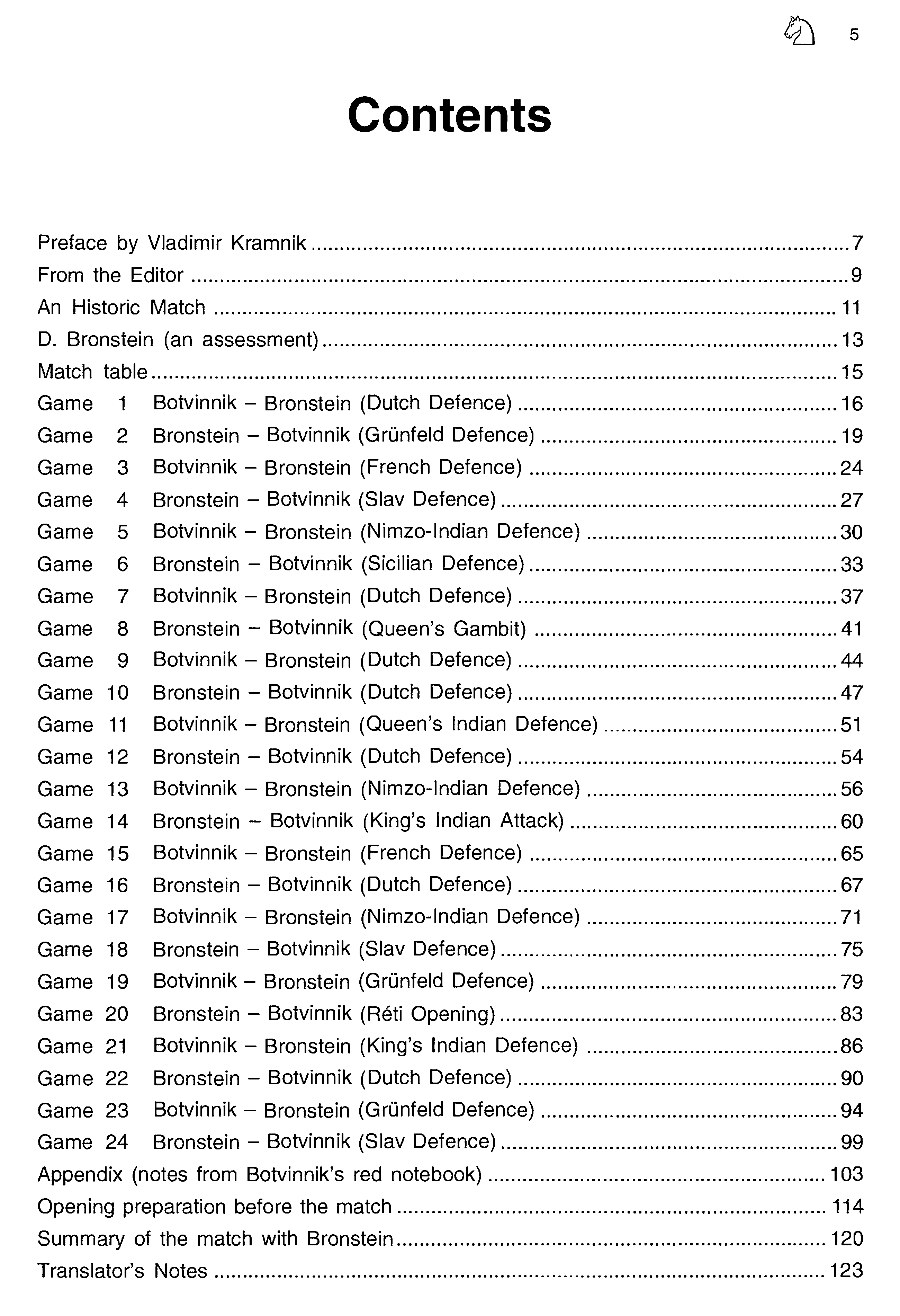 5

Contents

Preface by Vladimir Kramnik ........ 7
From the Editor ........ 9
An Historic Match ........ 11
D. Bronstein (an assessment) ........ 13
Match table ........ 15
Game 1 Botvinnik – Bronstein (Dutch Defence) ........ 16
Game 2 Bronstein – Botvinnik (Grünfeld Defence) ........ 19
Game 3 Botvinnik – Bronstein (French Defence) ........ 24
Game 4 Bronstein – Botvinnik (Slav Defence) ........ 27
Game 5 Botvinnik – Bronstein (Nimzo-Indian Defence) ........ 30
Game 6 Bronstein – Botvinnik (Sicilian Defence) ........ 33
Game 7 Botvinnik – Bronstein (Dutch Defence) ........ 37
Game 8 Bronstein – Botvinnik (Queen's Gambit) ........ 41
Game 9 Botvinnik – Bronstein (Dutch Defence) ........ 44
Game 10 Bronstein – Botvinnik (Dutch Defence) ........ 47
Game 11 Botvinnik – Bronstein (Queen's Indian Defence) ........ 51
Game 12 Bronstein – Botvinnik (Dutch Defence) ........ 54
Game 13 Botvinnik – Bronstein (Nimzo-Indian Defence) ........ 56
Game 14 Bronstein – Botvinnik (King's Indian Attack) ........ 60
Game 15 Botvinnik – Bronstein (French Defence) ........ 65
Game 16 Bronstein – Botvinnik (Dutch Defence) ........ 67
Game 17 Botvinnik – Bronstein (Nimzo-Indian Defence) ........ 71
Game 18 Bronstein – Botvinnik (Slav Defence) ........ 75
Game 19 Botvinnik – Bronstein (Grünfeld Defence) ........ 79
Game 20 Bronstein – Botvinnik (Réti Opening) ........ 83
Game 21 Botvinnik – Bronstein (King's Indian Defence) ........ 86
Game 22 Bronstein – Botvinnik (Dutch Defence) ........ 90
Game 23 Botvinnik – Bronstein (Grünfeld Defence) ........ 94
Game 24 Bronstein – Botvinnik (Slav Defence) ........ 99
Appendix (notes from Botvinnik's red notebook) ........ 103
Opening preparation before the match ........ 114
Summary of the match with Bronstein ........ 120
Translator's Notes ........ 123